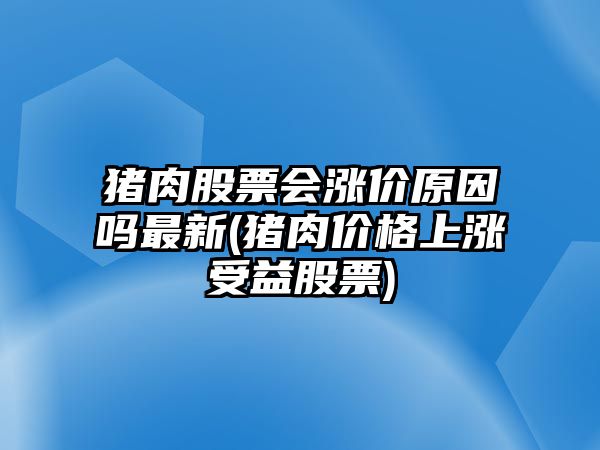 猪肉股票会涨价原因吗最新(猪肉价格上涨受益股票)